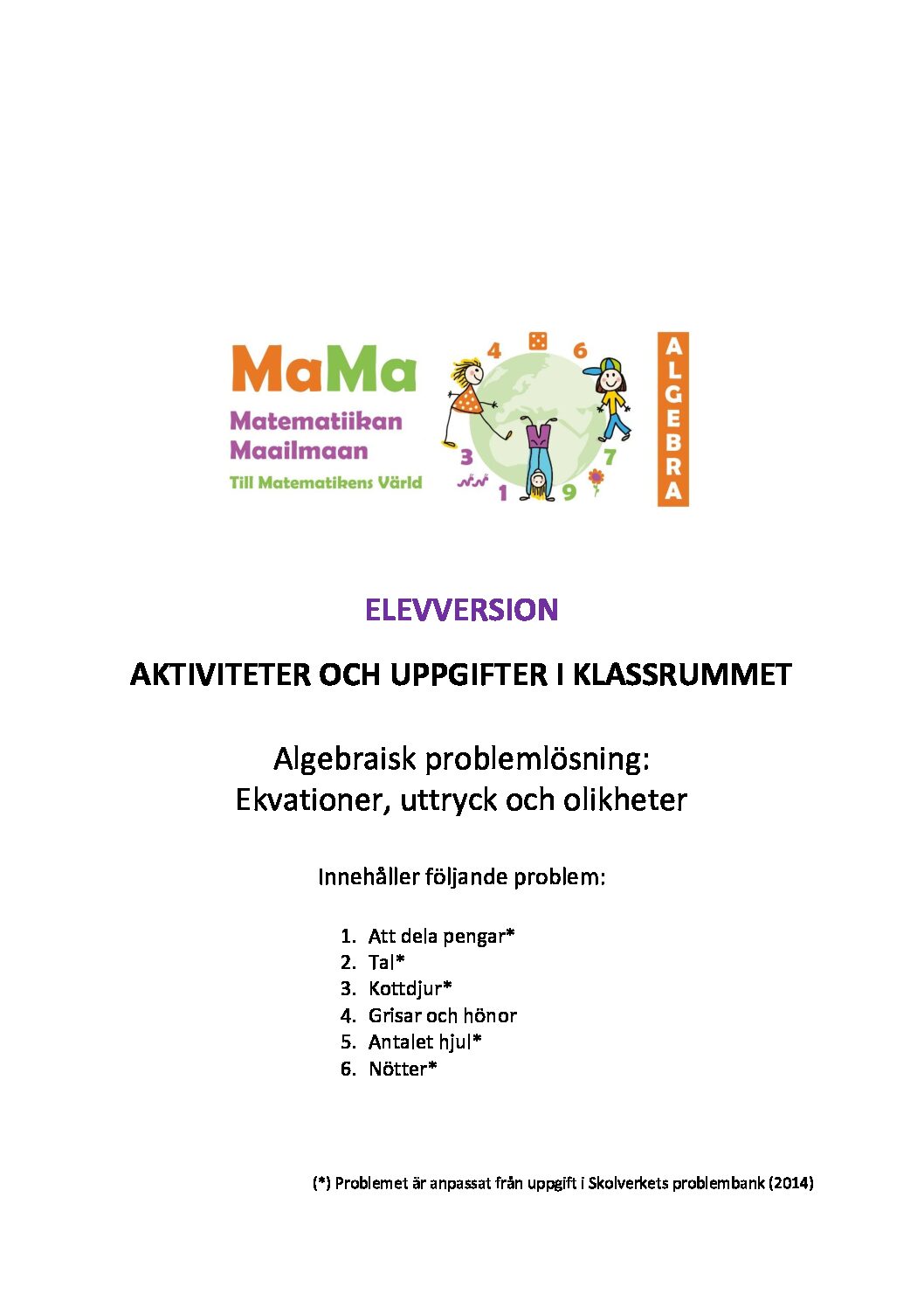 MaMa
Matematiikan Maailmaan
Till Matematikens Värld

4 6 3 7 1 9

ALGEBRA

ELEVVERSION

AKTIVITETER OCH UPPGIFTER I KLASSRUMMET

Algebraisk problemlösning:
Ekvationer, uttryck och olikheter

Innehåller följande problem:

1. Att dela pengar*
2. Tal*
3. Kottdjur*
4. Grisar och hönor
5. Antalet hjul*
6. Nötter*

(*) Problemet är anpassat från uppgift i Skolverkets problembank (2014)